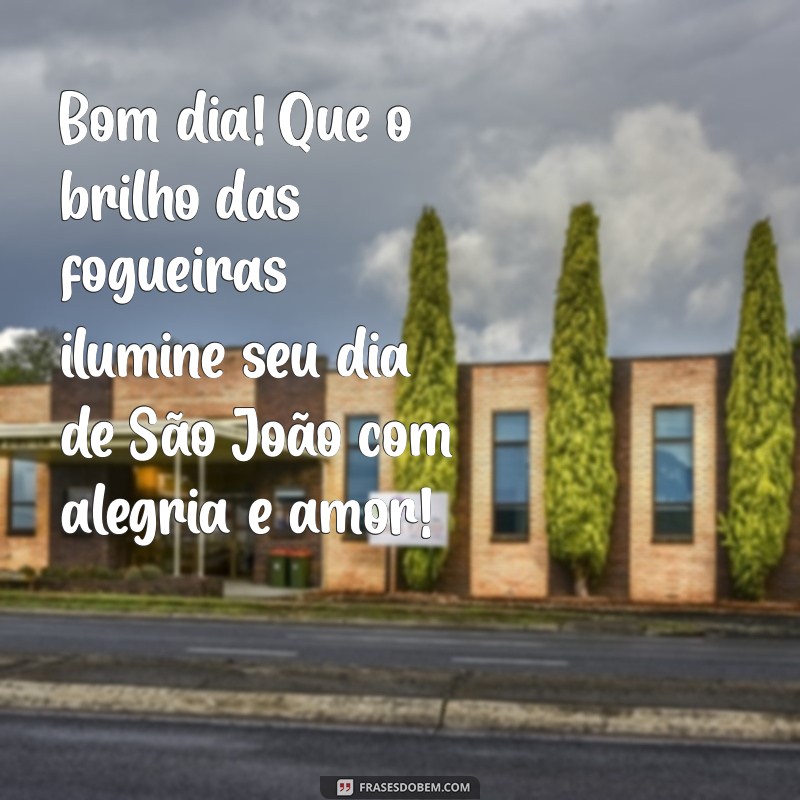 Bom dia! Que o brilho das fogueiras ilumine seu dia de São João com alegria e amor!

FRASESDOBEM.COM